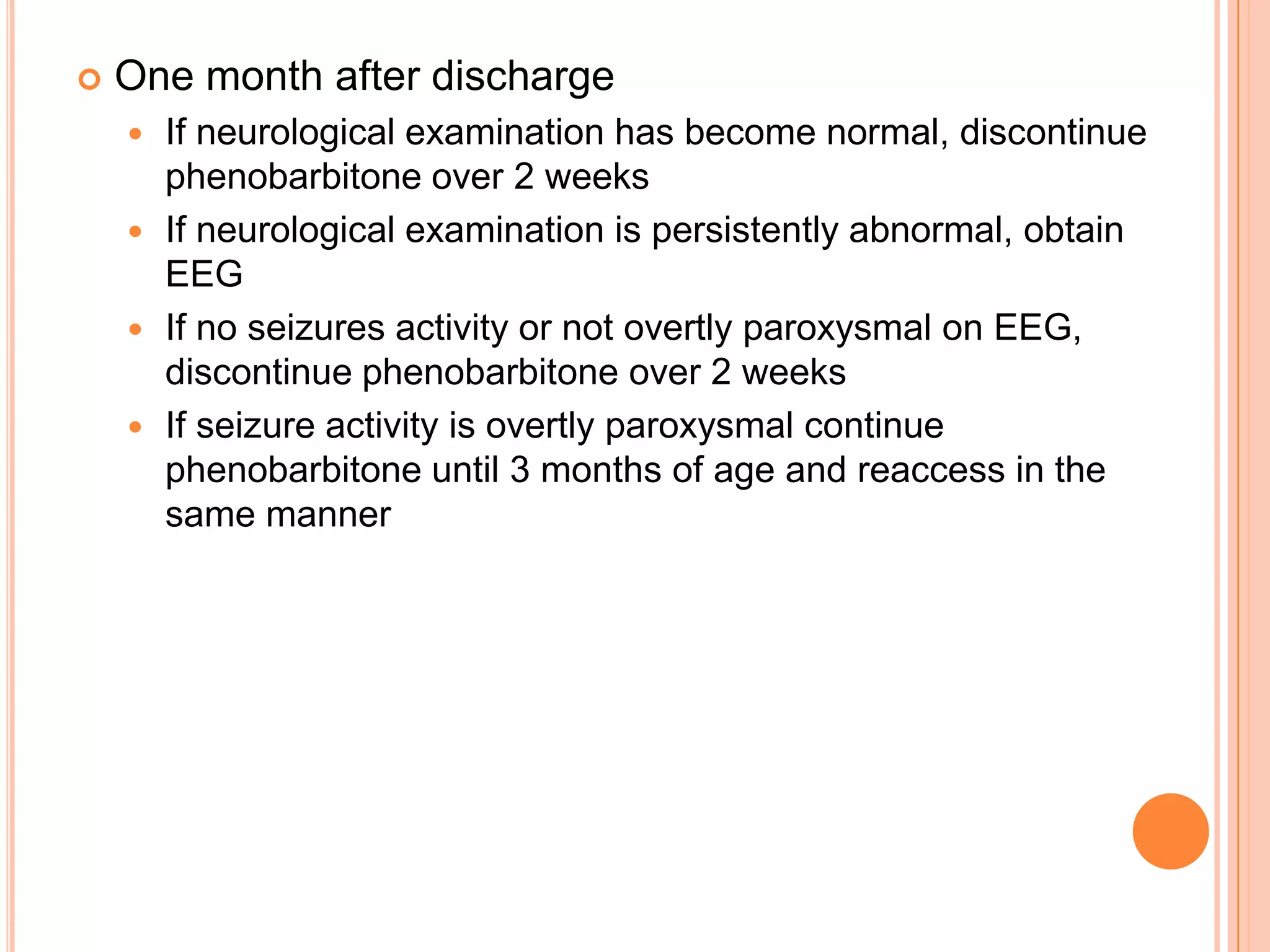 One month after discharge

If neurological examination has become normal, discontinue phenobarbitone over 2 weeks

If neurological examination is persistently abnormal, obtain EEG

If no seizures activity or not overtly paroxysmal on EEG, discontinue phenobarbitone over 2 weeks

If seizure activity is overtly paroxysmal continue phenobarbitone until 3 months of age and reaccess in the same manner